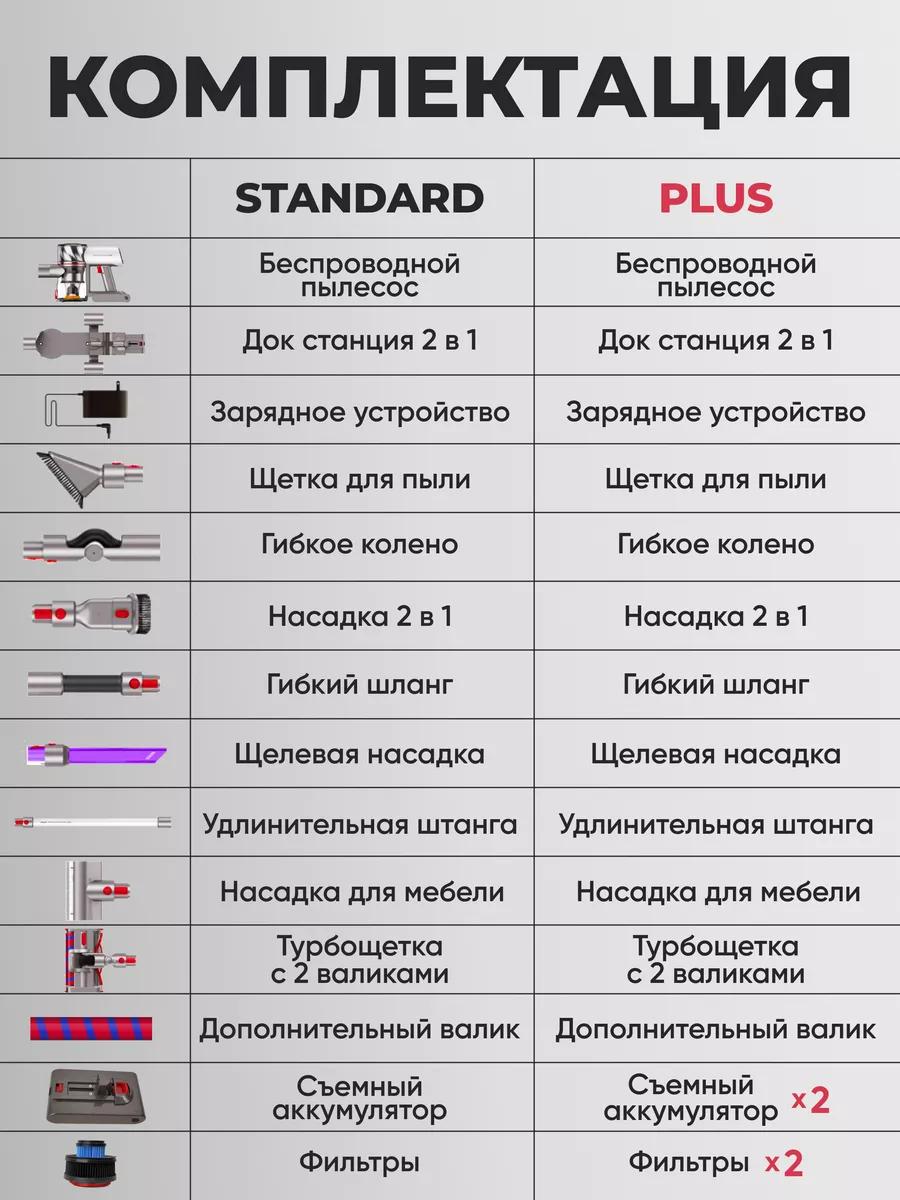 КОМПЛЕКТАЦИЯ

| | STANDARD | PLUS |
|---|---|---|
| | Беспроводной пылесос | Беспроводной пылесос |
| | Док станция 2 в 1 | Док станция 2 в 1 |
| | Зарядное устройство | Зарядное устройство |
| | Щетка для пыли | Щетка для пыли |
| | Гибкое колено | Гибкое колено |
| | Насадка 2 в 1 | Насадка 2 в 1 |
| | Гибкий шланг | Гибкий шланг |
| | Щелевая насадка | Щелевая насадка |
| | Удлинительная штанга | Удлинительная штанга |
| | Насадка для мебели | Насадка для мебели |
| | Турбощетка с 2 валиками | Турбощетка с 2 валиками |
| | Дополнительный валик | Дополнительный валик |
| | Съемный аккумулятор | Съемный аккумулятор x2 |
| | Фильтры | Фильтры x2 |